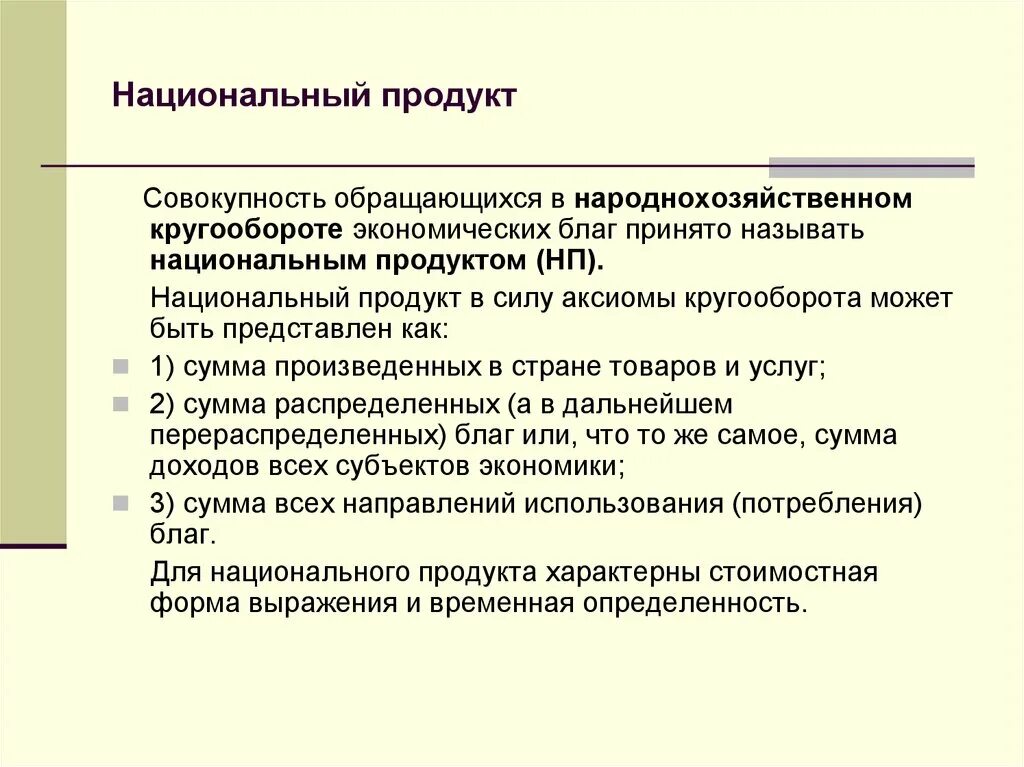 Национальный продукт

Совокупность обращающихся в народнохозяйственном кругообороте экономических благ принято называть национальным продуктом (НП).

Национальный продукт в силу аксиомы кругооборота может быть представлен как:

1) сумма произведенных в стране товаров и услуг;

2) сумма распределенных (а в дальнейшем перераспределенных) благ или, что то же самое, сумма доходов всех субъектов экономики;

3) сумма всех направлений использования (потребления) благ.

Для национального продукта характерны стоимостная форма выражения и временная определенность.